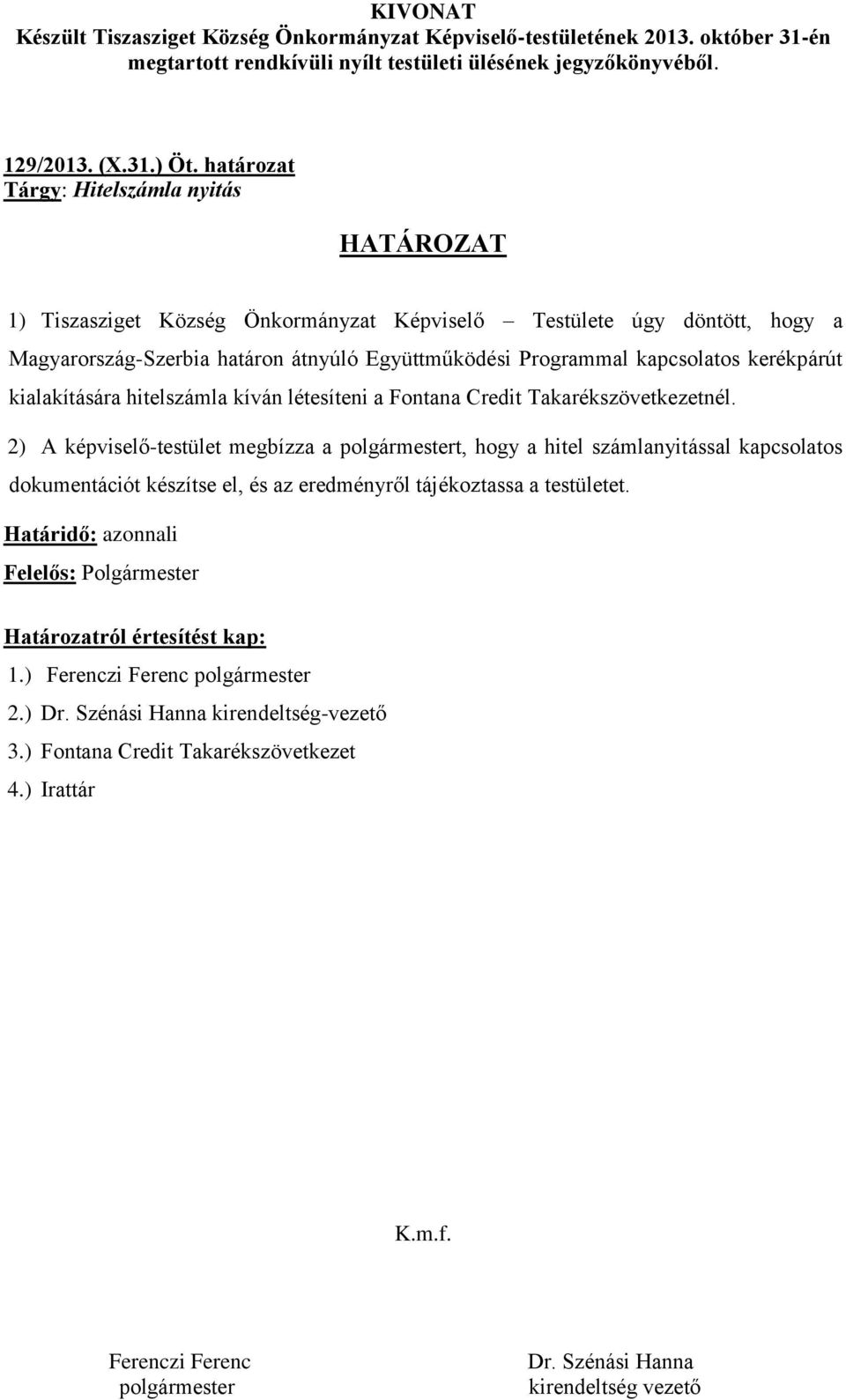 KIVONAT
Készült Tiszasziget Község Önkormányzat Képviselő-testületének 2013. október 31-én megtartott rendkívüli nyílt testületi ülésének jegyzőkönyvéből.

129/2013. (X.31.) Öt. határozat
Tárgy: Hitelszámla nyitás

HATÁROZAT

1) Tiszasziget Község Önkormányzat Képviselő – Testülete úgy döntött, hogy a Magyarország-Szerbia határon átnyúló Együttműködési Programmal kapcsolatos kerékpárút kialakítására hitelszámla kíván létesíteni a Fontana Credit Takarékszövetkezetnél.

2) A képviselő-testület megbízza a polgármestert, hogy a hitel számlanyitással kapcsolatos dokumentációt készítse el, és az eredményről tájékoztassa a testületet.

Határidő: azonnali

Felelős: Polgármester

Határozatról értesítést kap:
1.) Ferenczi Ferenc polgármester
2.) Dr. Szénási Hanna kirendeltség-vezető
3.) Fontana Credit Takarékszövetkezet
4.) Irattár

K.m.f.

Ferenczi Ferenc
polgármester

Dr. Szénási Hanna
kirendeltség vezető